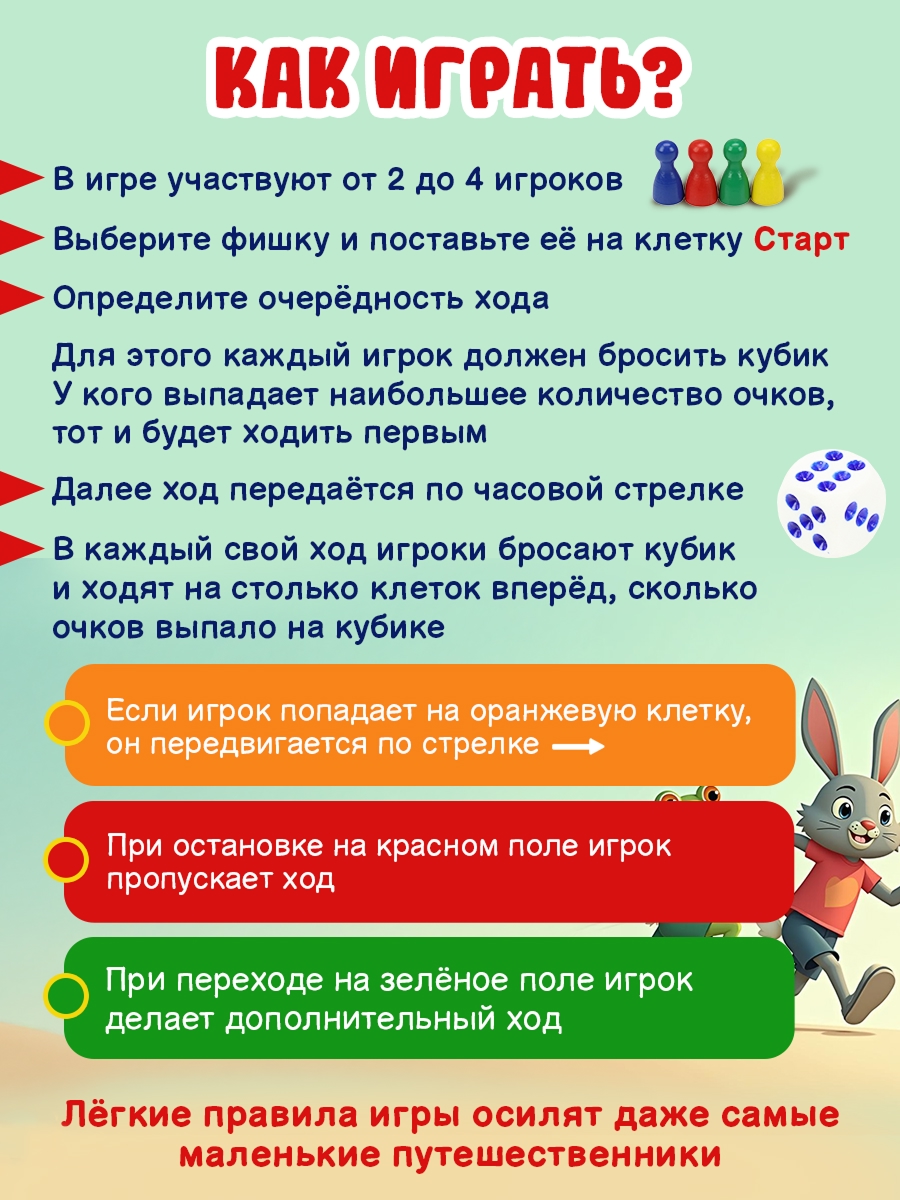 КАК ИГРАТЬ?

В игре участвуют от 2 до 4 игроков

Выберите фишку и поставьте её на клетку Старт

Определите очерёдность хода

Для этого каждый игрок должен бросить кубик
У кого выпадает наибольшее количество очков, тот и будет ходить первым

Далее ход передаётся по часовой стрелке

В каждый свой ход игроки бросают кубик и ходят на столько клеток вперёд, сколько очков выпало на кубике

Если игрок попадает на оранжевую клетку, он передвигается по стрелке

При остановке на красном поле игрок пропускает ход

При переходе на зелёное поле игрок делает дополнительный ход

Лёгкие правила игры осилят даже самые маленькие путешественники